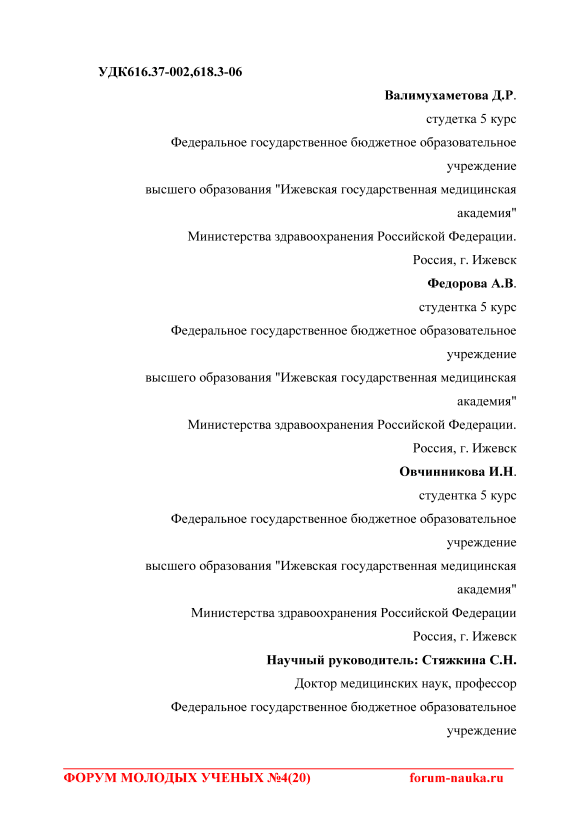 УДК616.37-002,618.3-06

Валимухаметова Д.Р.

студетка 5 курс

Федеральное государственное бюджетное образовательное учреждение

высшего образования "Ижевская государственная медицинская академия"

Министерства здравоохранения Российской Федерации.

Россия, г. Ижевск

Федорова А.В.

студентка 5 курс

Федеральное государственное бюджетное образовательное учреждение

высшего образования "Ижевская государственная медицинская академия"

Министерства здравоохранения Российской Федерации.

Россия, г. Ижевск

Овчинникова И.Н.

студентка 5 курс

Федеральное государственное бюджетное образовательное учреждение

высшего образования "Ижевская государственная медицинская академия"

Министерства здравоохранения Российской Федерации

Россия, г. Ижевск

Научный руководитель: Стяжкина С.Н.

Доктор медицинских наук, профессор

Федеральное государственное бюджетное образовательное учреждение

ФОРУМ МОЛОДЫХ УЧЕНЫХ №4(20) forum-nauka.ru